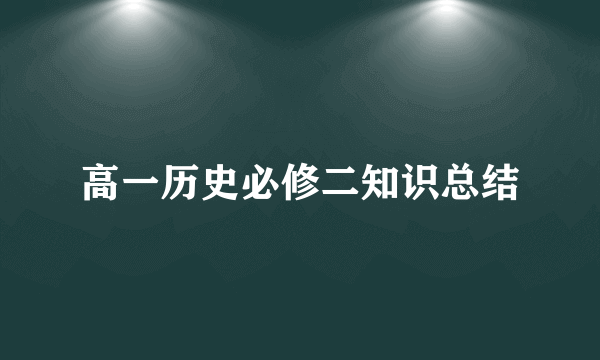 高一历史必修二知识总结